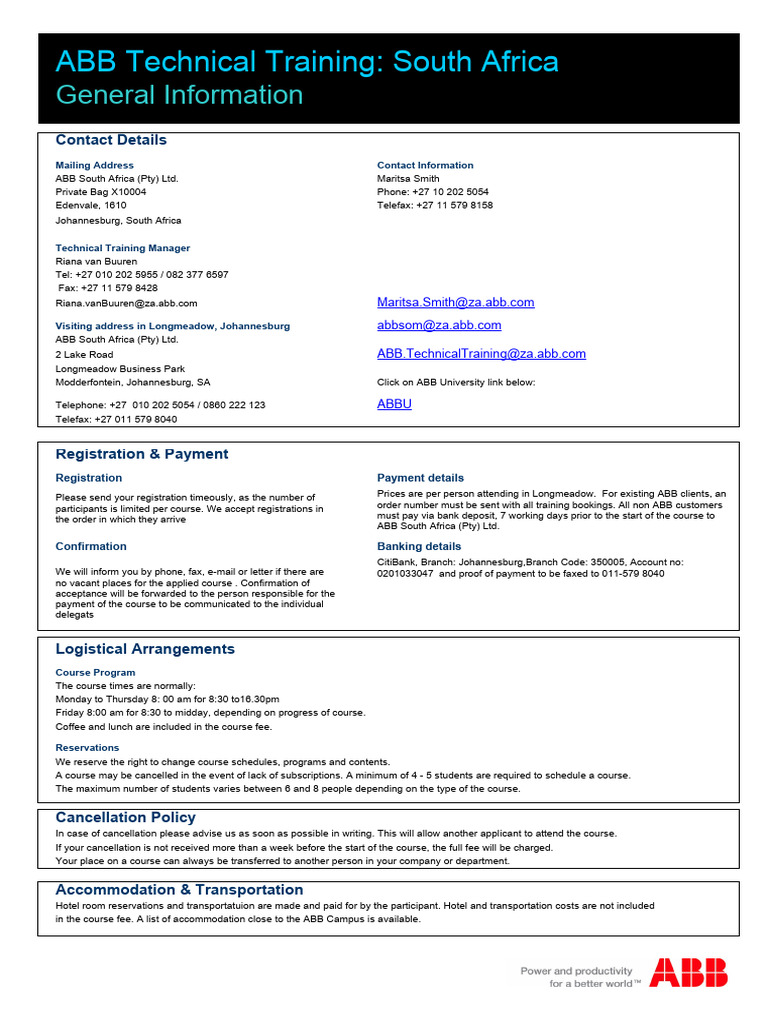 ABB Technical Training: South Africa
General Information

Contact Details

Mailing Address
ABB South Africa (Pty) Ltd.
Private Bag X10004
Edenvale, 1610
Johannesburg, South Africa

Technical Training Manager
Riana van Buuren
Tel: +27 010 202 5955 / 082 377 6597
Fax: +27 11 579 8428
Riana.vanBuuren@za.abb.com

Visiting address in Longmeadow, Johannesburg
ABB South Africa (Pty) Ltd.
2 Lake Road
Longmeadow Business Park
Modderfontein, Johannesburg, SA

Telephone: +27 010 202 5054 / 0860 222 123
Telefax: +27 011 579 8040

Contact Information
Maritsa Smith
Phone: +27 10 202 5054
Telefax: +27 11 579 8158

Maritsa.Smith@za.abb.com
abbsom@za.abb.com
ABB.TechnicalTraining@za.abb.com

Click on ABB University link below:
ABBU

Registration & Payment

Registration
Please send your registration timeously, as the number of participants is limited per course. We accept registrations in the order in which they arrive

Confirmation
We will inform you by phone, fax, e-mail or letter if there are no vacant places for the applied course . Confirmation of acceptance will be forwarded to the person responsible for the payment of the course to be communicated to the individual delegats

Payment details
Prices are per person attending in Longmeadow. For existing ABB clients, an order number must be sent with all training bookings. All non ABB customers must pay via bank deposit, 7 working days prior to the start of the course to ABB South Africa (Pty) Ltd.

Banking details
CitiBank, Branch: Johannesburg,Branch Code: 350005, Account no: 0201033047 and proof of payment to be faxed to 011-579 8040

Logistical Arrangements

Course Program
The course times are normally:
Monday to Thursday 8: 00 am for 8:30 to16.30pm
Friday 8:00 am for 8:30 to midday, depending on progress of course.
Coffee and lunch are included in the course fee.

Reservations
We reserve the right to change course schedules, programs and contents.
A course may be cancelled in the event of lack of subscriptions. A minimum of 4 - 5 students are required to schedule a course.
The maximum number of students varies between 6 and 8 people depending on the type of the course.

Cancellation Policy
In case of cancellation please advise us as soon as possible in writing. This will allow another applicant to attend the course.
If your cancellation is not received more than a week before the start of the course, the full fee will be charged.
Your place on a course can always be transferred to another person in your company or department.

Accommodation & Transportation
Hotel room reservations and transportatuion are made and paid for by the participant. Hotel and transportation costs are not included in the course fee. A list of accommodation close to the ABB Campus is available.

Power and productivity
for a better world™
ABB